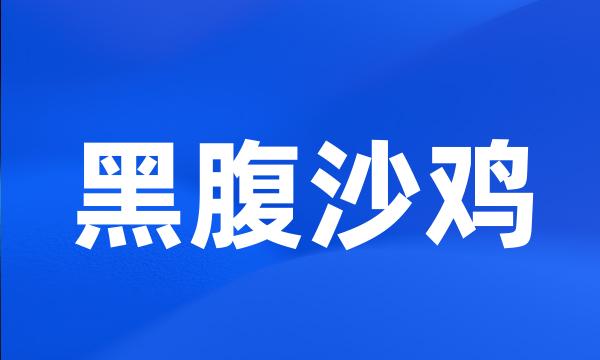 黑腹沙鸡